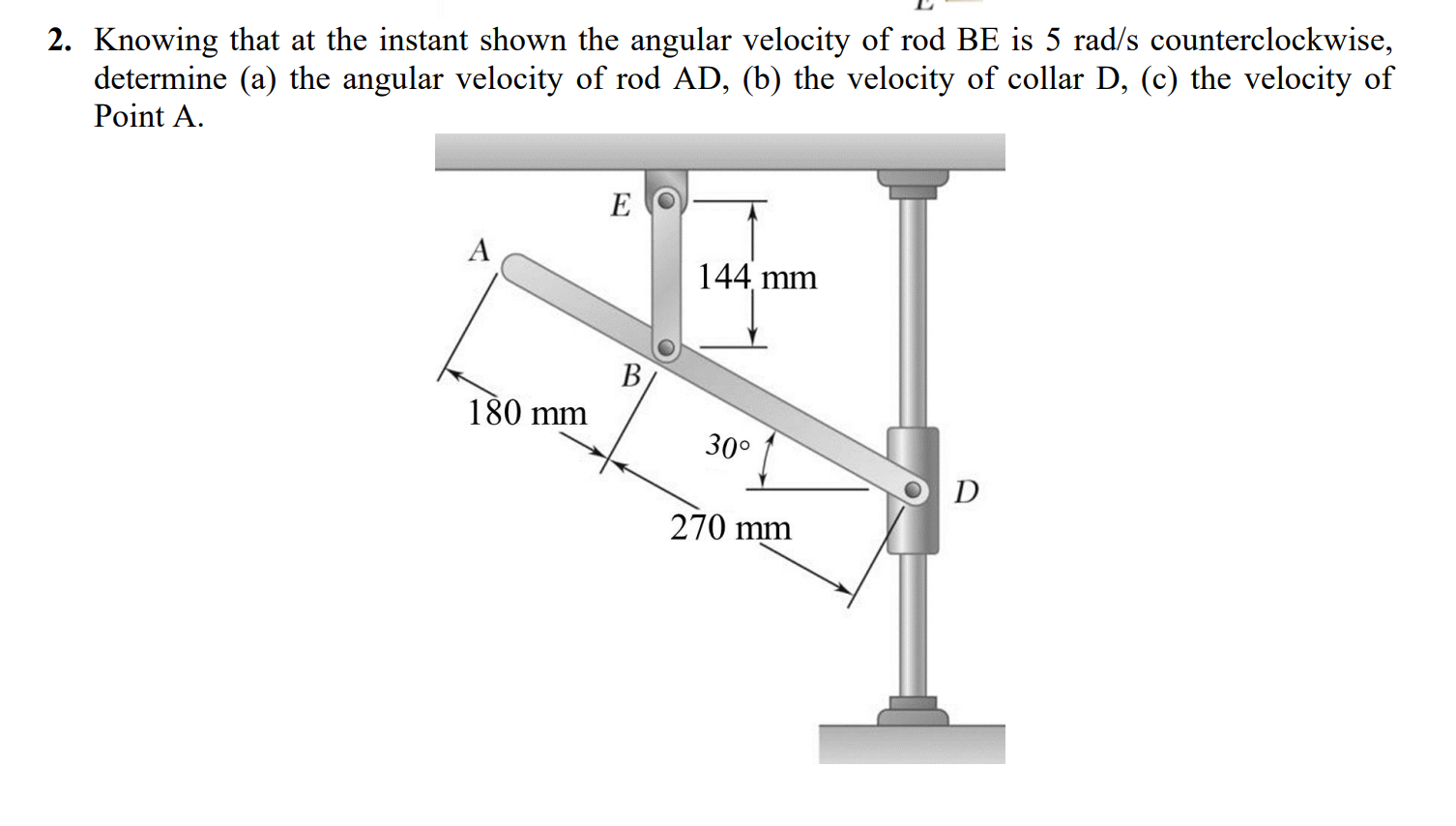 2. Knowing that at the instant shown the angular velocity of rod BE is 5 rad/s counterclockwise, determine (a) the angular velocity of rod AD, (b) the velocity of collar D, (c) the velocity of Point A.

E
A
144 mm
B
180 mm
30°
D
270 mm